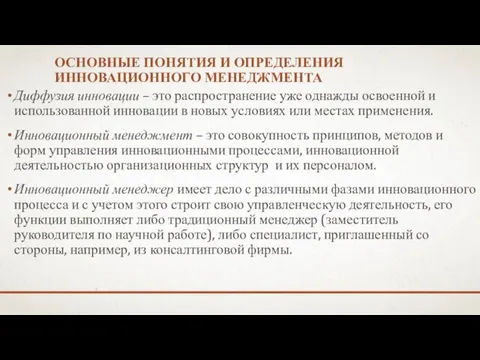 ОСНОВНЫЕ ПОНЯТИЯ И ОПРЕДЕЛЕНИЯ ИННОВАЦИОННОГО МЕНЕДЖМЕНТА

• Диффузия инновации – это распространение уже однажды освоенной и использованной инновации в новых условиях или местах применения.

• Инновационный менеджмент – это совокупность принципов, методов и форм управления инновационными процессами, инновационной деятельностью организационных структур и их персоналом.

• Инновационный менеджер имеет дело с различными фазами инновационного процесса и с учетом этого строит свою управленческую деятельность, его функции выполняет либо традиционный менеджер (заместитель руководителя по научной работе), либо специалист, приглашенный со стороны, например, из консалтинговой фирмы.